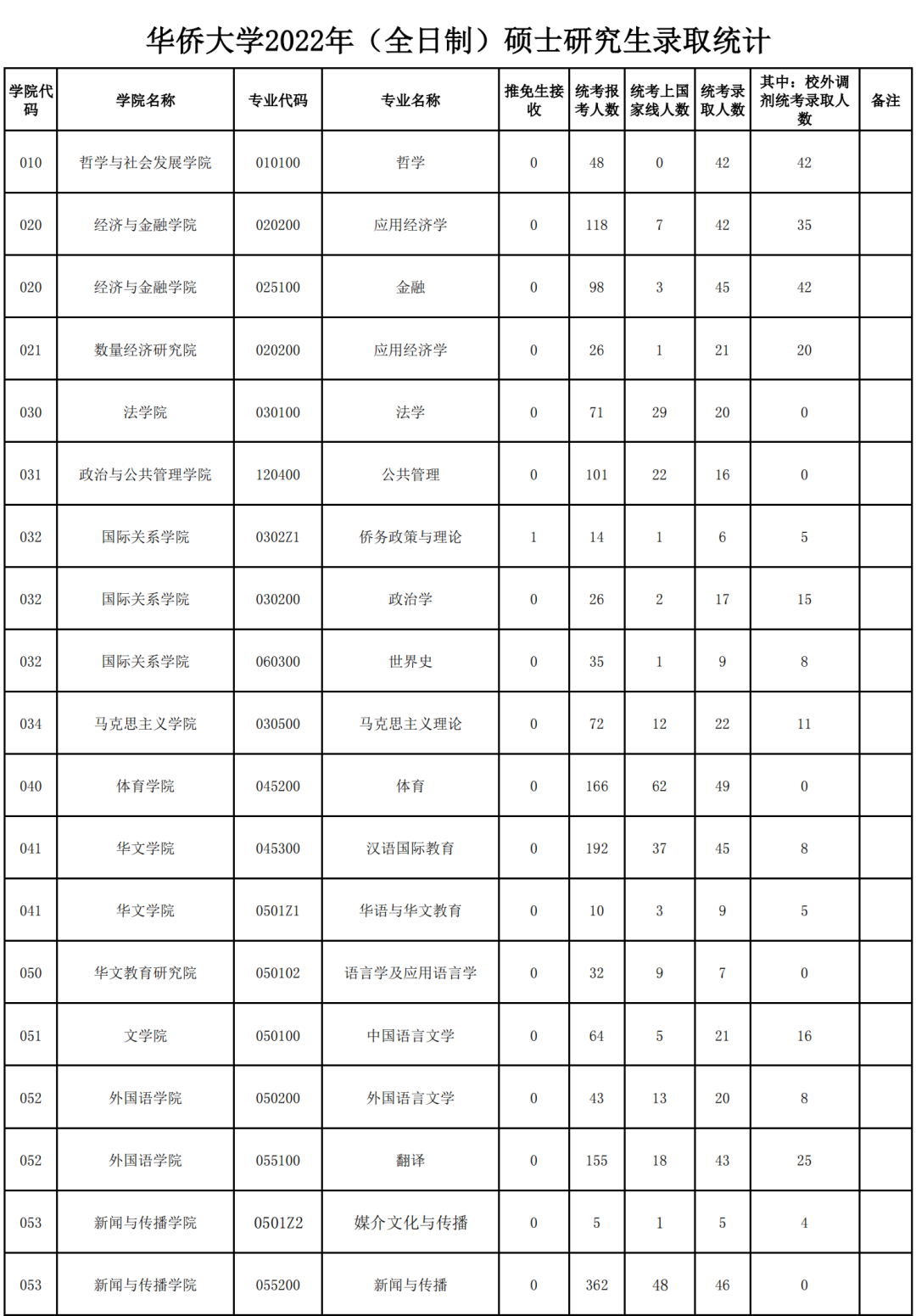 华侨大学2022年（全日制）硕士研究生录取统计

| 学院代码 | 学院名称 | 专业代码 | 专业名称 | 推免生接收 | 统考报考人数 | 统考上国家线人数 | 统考录取人数 | 其中：校外调剂统考录取人数 | 备注 |
|---|---|---|---|---|---|---|---|---|---|
| 010 | 哲学与社会发展学院 | 010100 | 哲学 | 0 | 48 | 0 | 42 | 42 | |
| 020 | 经济与金融学院 | 020200 | 应用经济学 | 0 | 118 | 7 | 42 | 35 | |
| 020 | 经济与金融学院 | 025100 | 金融 | 0 | 98 | 3 | 45 | 42 | |
| 021 | 数量经济研究院 | 020200 | 应用经济学 | 0 | 26 | 1 | 21 | 20 | |
| 030 | 法学院 | 030100 | 法学 | 0 | 71 | 29 | 20 | 0 | |
| 031 | 政治与公共管理学院 | 120400 | 公共管理 | 0 | 101 | 22 | 16 | 0 | |
| 032 | 国际关系学院 | 0302Z1 | 侨务政策与理论 | 1 | 14 | 1 | 6 | 5 | |
| 032 | 国际关系学院 | 030200 | 政治学 | 0 | 26 | 2 | 17 | 15 | |
| 032 | 国际关系学院 | 060300 | 世界史 | 0 | 35 | 1 | 9 | 8 | |
| 034 | 马克思主义学院 | 030500 | 马克思主义理论 | 0 | 72 | 12 | 22 | 11 | |
| 040 | 体育学院 | 045200 | 体育 | 0 | 166 | 62 | 49 | 0 | |
| 041 | 华文学院 | 045300 | 汉语国际教育 | 0 | 192 | 37 | 45 | 8 | |
| 041 | 华文学院 | 0501Z1 | 华语与华文教育 | 0 | 10 | 3 | 9 | 5 | |
| 050 | 华文教育研究院 | 050102 | 语言学及应用语言学 | 0 | 32 | 9 | 7 | 0 | |
| 051 | 文学院 | 050100 | 中国语言文学 | 0 | 64 | 5 | 21 | 16 | |
| 052 | 外国语学院 | 050200 | 外国语言文学 | 0 | 43 | 13 | 20 | 8 | |
| 052 | 外国语学院 | 055100 | 翻译 | 0 | 155 | 18 | 43 | 25 | |
| 053 | 新闻与传播学院 | 0501Z2 | 媒介文化与传播 | 0 | 5 | 1 | 5 | 4 | |
| 053 | 新闻与传播学院 | 055200 | 新闻与传播 | 0 | 362 | 48 | 46 | 0 | |